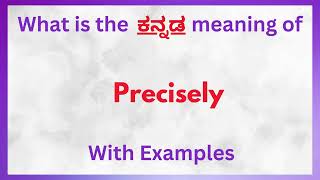 What is the ಕನ್ನಡ meaning of

Precisely

With Examples